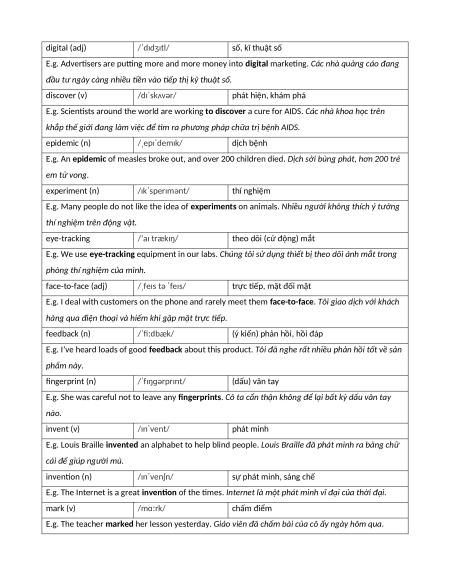 | digital (adj) | /ˈdɪdʒɪtl/ | số, kĩ thuật số |
|---|---|---|
| E.g. Advertisers are putting more and more money into **digital** marketing. *Các nhà quảng cáo đang đầu tư ngày càng nhiều tiền vào tiếp thị kỹ thuật số.* | | |
| discover (v) | /dɪˈskʌvər/ | phát hiện, khám phá |
| E.g. Scientists around the world are working **to discover** a cure for AIDS. *Các nhà khoa học trên khắp thế giới đang làm việc để tìm ra phương pháp chữa trị bệnh AIDS.* | | |
| epidemic (n) | /ˌepɪˈdemɪk/ | dịch bệnh |
| E.g. An **epidemic** of measles broke out, and over 200 children died. *Dịch sởi bùng phát, hơn 200 trẻ em tử vong.* | | |
| experiment (n) | /ɪkˈsperɪmənt/ | thí nghiệm |
| E.g. Many people do not like the idea of **experiments** on animals. *Nhiều người không thích ý tưởng thí nghiệm trên động vật.* | | |
| eye-tracking | /ˈaɪ trækɪŋ/ | theo dõi (cử động) mắt |
| E.g. We use **eye-tracking** equipment in our labs. *Chúng tôi sử dụng thiết bị theo dõi ánh mắt trong phòng thí nghiệm của mình.* | | |
| face-to-face (adj) | /ˌfeɪs tə ˈfeɪs/ | trực tiếp, mặt đối mặt |
| E.g. I deal with customers on the phone and rarely meet them **face-to-face**. *Tôi giao dịch với khách hàng qua điện thoại và hiếm khi gặp mặt trực tiếp.* | | |
| feedback (n) | /ˈfiːdbæk/ | (ý kiến) phản hồi, hồi đáp |
| E.g. I've heard loads of good **feedback** about this product. *Tôi đã nghe rất nhiều phản hồi tốt về sản phẩm này.* | | |
| fingerprint (n) | /ˈfɪŋɡərprɪnt/ | (dấu) vân tay |
| E.g. She was careful not to leave any **fingerprints**. *Cô ta cẩn thận không để lại bất kỳ dấu vân tay nào.* | | |
| invent (v) | /ɪnˈvent/ | phát minh |
| E.g. Louis Braille **invented** an alphabet to help blind people. *Louis Braille đã phát minh ra bảng chữ cái để giúp người mù.* | | |
| invention (n) | /ɪnˈvenʃn/ | sự phát minh, sáng chế |
| E.g. The Internet is a great **invention** of the times. *Internet là một phát minh vĩ đại của thời đại.* | | |
| mark (v) | /mɑːrk/ | chấm điểm |
| E.g. The teacher **marked** her lesson yesterday. *Giáo viên đã chấm bài của cô ấy ngày hôm qua.* | | |